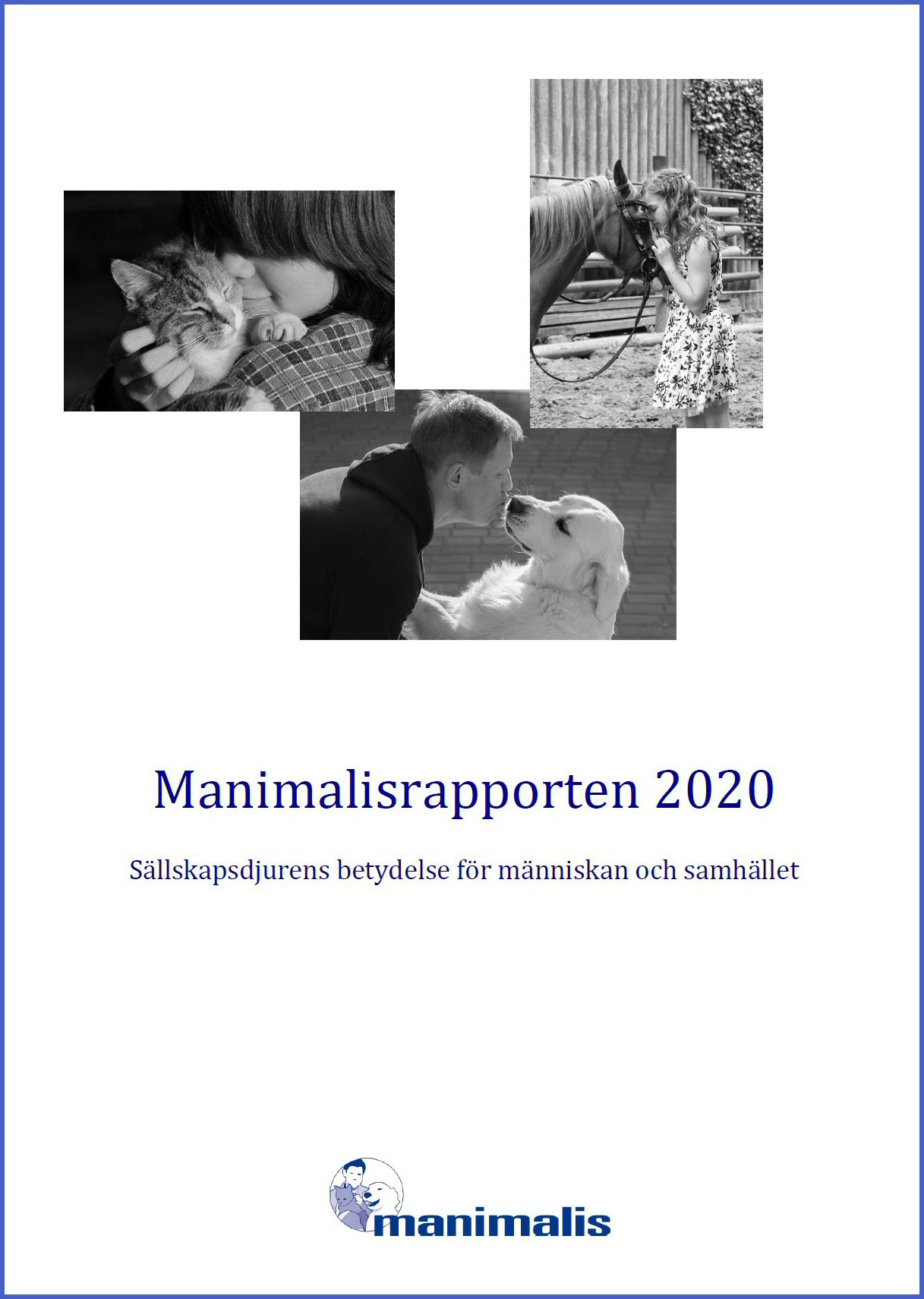 Manimalisrapporten 2020

Sällskapsdjurens betydelse för människan och samhället

manimalis